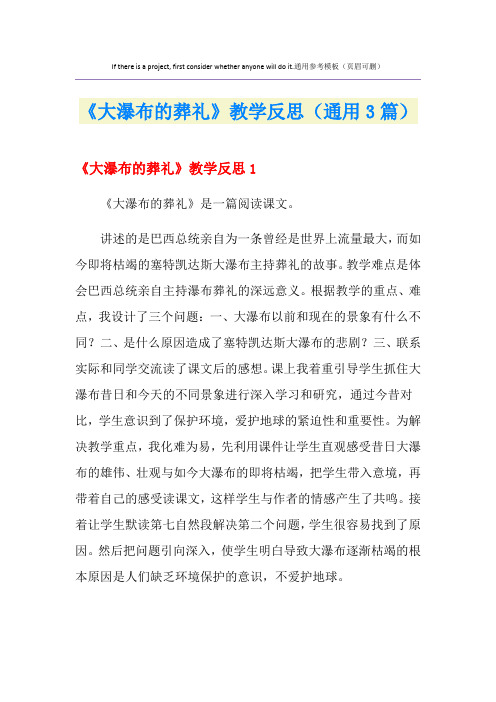 If there is a project, first consider whether anyone will do it.通用参考模板（页眉可删）

《大瀑布的葬礼》教学反思（通用3篇）

《大瀑布的葬礼》教学反思1

《大瀑布的葬礼》是一篇阅读课文。

讲述的是巴西总统亲自为一条曾经是世界上流量最大，而如今即将枯竭的塞特凯达斯大瀑布主持葬礼的故事。教学难点是体会巴西总统亲自主持瀑布葬礼的深远意义。根据教学的重点、难点，我设计了三个问题：一、大瀑布以前和现在的景象有什么不同？二、是什么原因造成了塞特凯达斯大瀑布的悲剧？三、联系实际和同学交流读了课文后的感想。课上我着重引导学生抓住大瀑布昔日和今天的不同景象进行深入学习和研究，通过今昔对比，学生意识到了保护环境，爱护地球的紧迫性和重要性。为解决教学重点，我化难为易，先利用课件让学生直观感受昔日大瀑布的雄伟、壮观与如今大瀑布的即将枯竭，把学生带入意境，再带着自己的感受读课文，这样学生与作者的情感产生了共鸣。接着让学生默读第七自然段解决第二个问题，学生很容易找到了原因。然后把问题引向深入，使学生明白导致大瀑布逐渐枯竭的根本原因是人们缺乏环境保护的意识，不爱护地球。